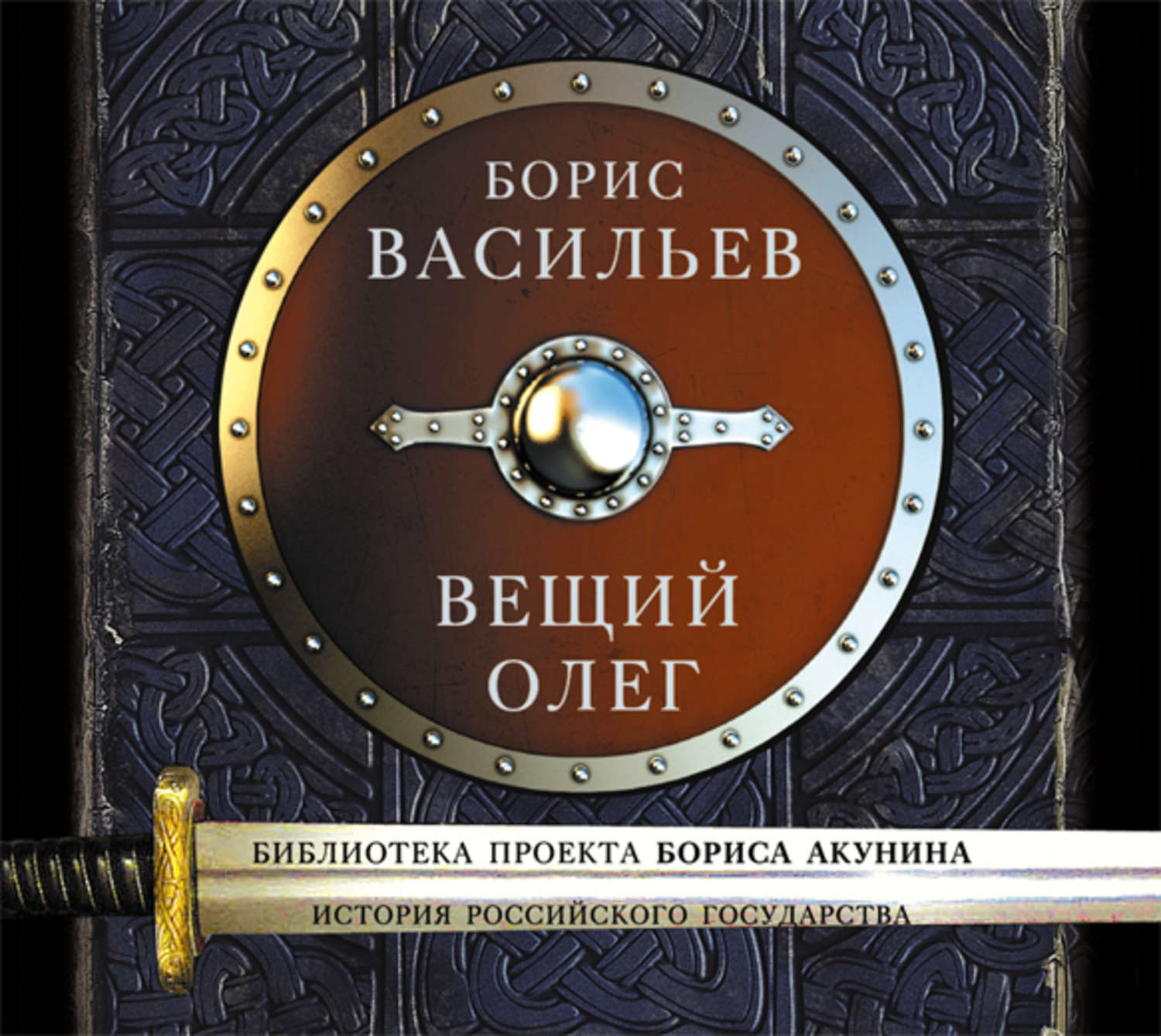 БОРИС
ВАСИЛЬЕВ

ВЕЩИЙ
ОЛЕГ

БИБЛИОТЕКА ПРОЕКТА БОРИСА АКУНИНА

ИСТОРИЯ РОССИЙСКОГО ГОСУДАРСТВА